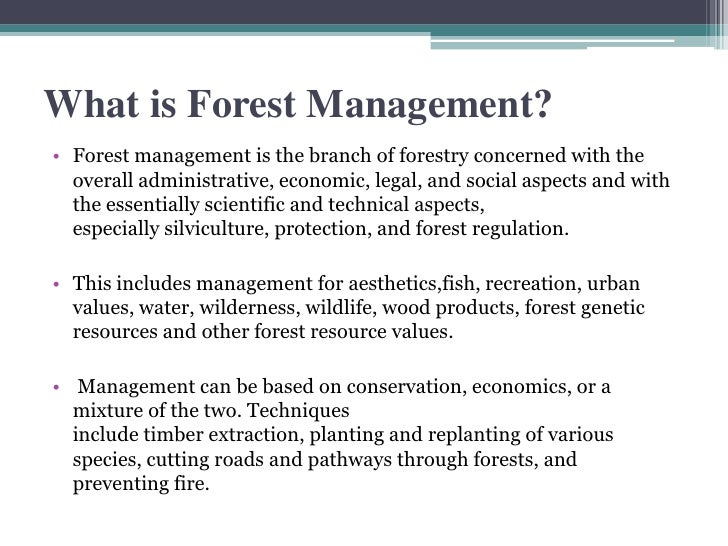 What is Forest Management?

• Forest management is the branch of forestry concerned with the overall administrative, economic, legal, and social aspects and with the essentially scientific and technical aspects, especially silviculture, protection, and forest regulation.

• This includes management for aesthetics,fish, recreation, urban values, water, wilderness, wildlife, wood products, forest genetic resources and other forest resource values.

• Management can be based on conservation, economics, or a mixture of the two. Techniques include timber extraction, planting and replanting of various species, cutting roads and pathways through forests, and preventing fire.